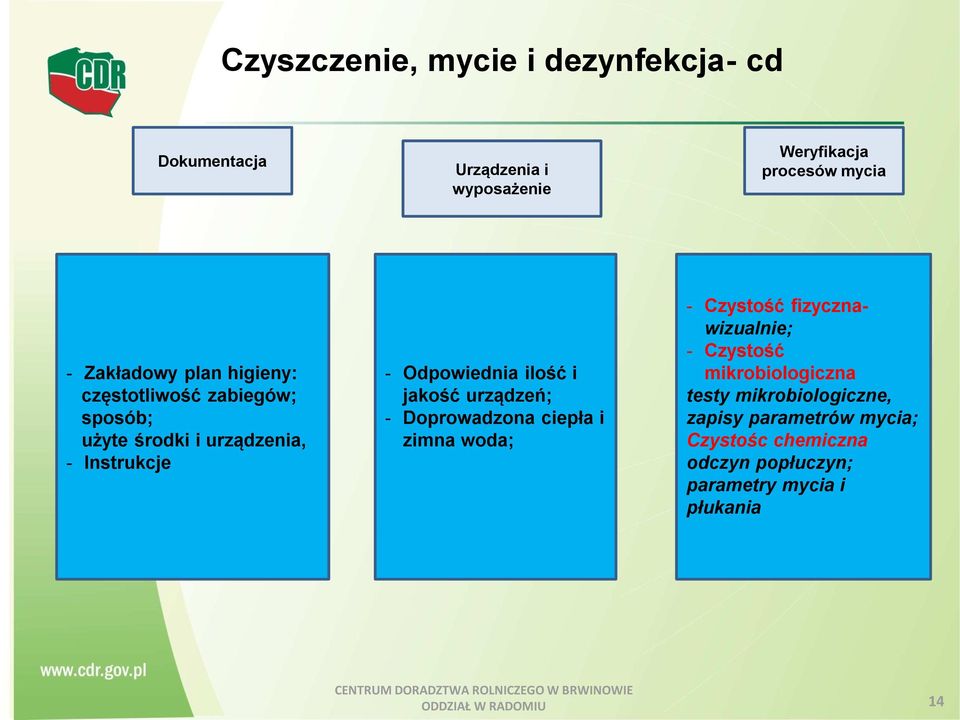 CDR

Czyszczenie, mycie i dezynfekcja- cd

Dokumentacja

Urządzenia i wyposażenie

Weryfikacja procesów mycia

- Zakładowy plan higieny: częstotliwość zabiegów; sposób; użyte środki i urządzenia,
- Instrukcje

- Odpowiednia ilość i jakość urządzeń;
- Doprowadzona ciepła i zimna woda;

- Czystość fizyczna- wizualnie;
- Czystość mikrobiologiczna
testy mikrobiologiczne, zapisy parametrów mycia;
Czystośc chemiczna
odczyn popłuczyn; parametry mycia i płukania

www.cdr.gov.pl

CENTRUM DORADZTWA ROLNICZEGO W BRWINOWIE
ODDZIAŁ W RADOMIU

14